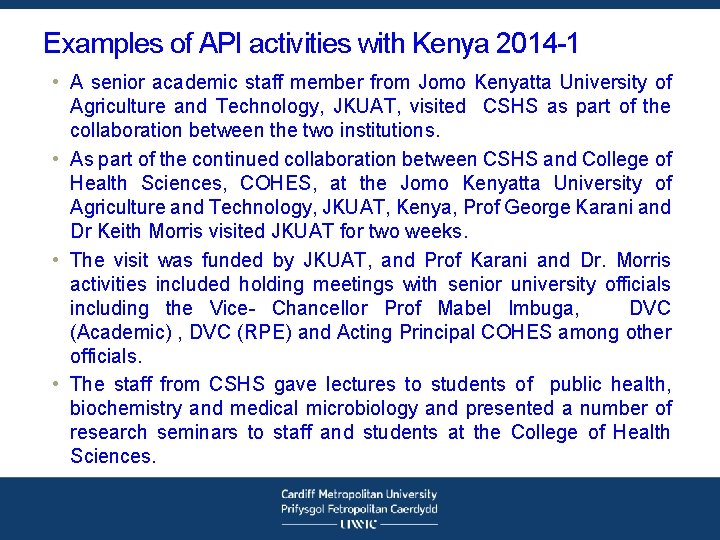 Examples of API activities with Kenya 2014-1

• A senior academic staff member from Jomo Kenyatta University of Agriculture and Technology, JKUAT, visited CSHS as part of the collaboration between the two institutions.
• As part of the continued collaboration between CSHS and College of Health Sciences, COHES, at the Jomo Kenyatta University of Agriculture and Technology, JKUAT, Kenya, Prof George Karani and Dr Keith Morris visited JKUAT for two weeks.
• The visit was funded by JKUAT, and Prof Karani and Dr. Morris activities included holding meetings with senior university officials including the Vice- Chancellor Prof Mabel Imbuga, DVC (Academic) , DVC (RPE) and Acting Principal COHES among other officials.
• The staff from CSHS gave lectures to students of public health, biochemistry and medical microbiology and presented a number of research seminars to staff and students at the College of Health Sciences.

Cardiff Metropolitan University
Prifysgol Fetropolitan Caerdydd
UWIC